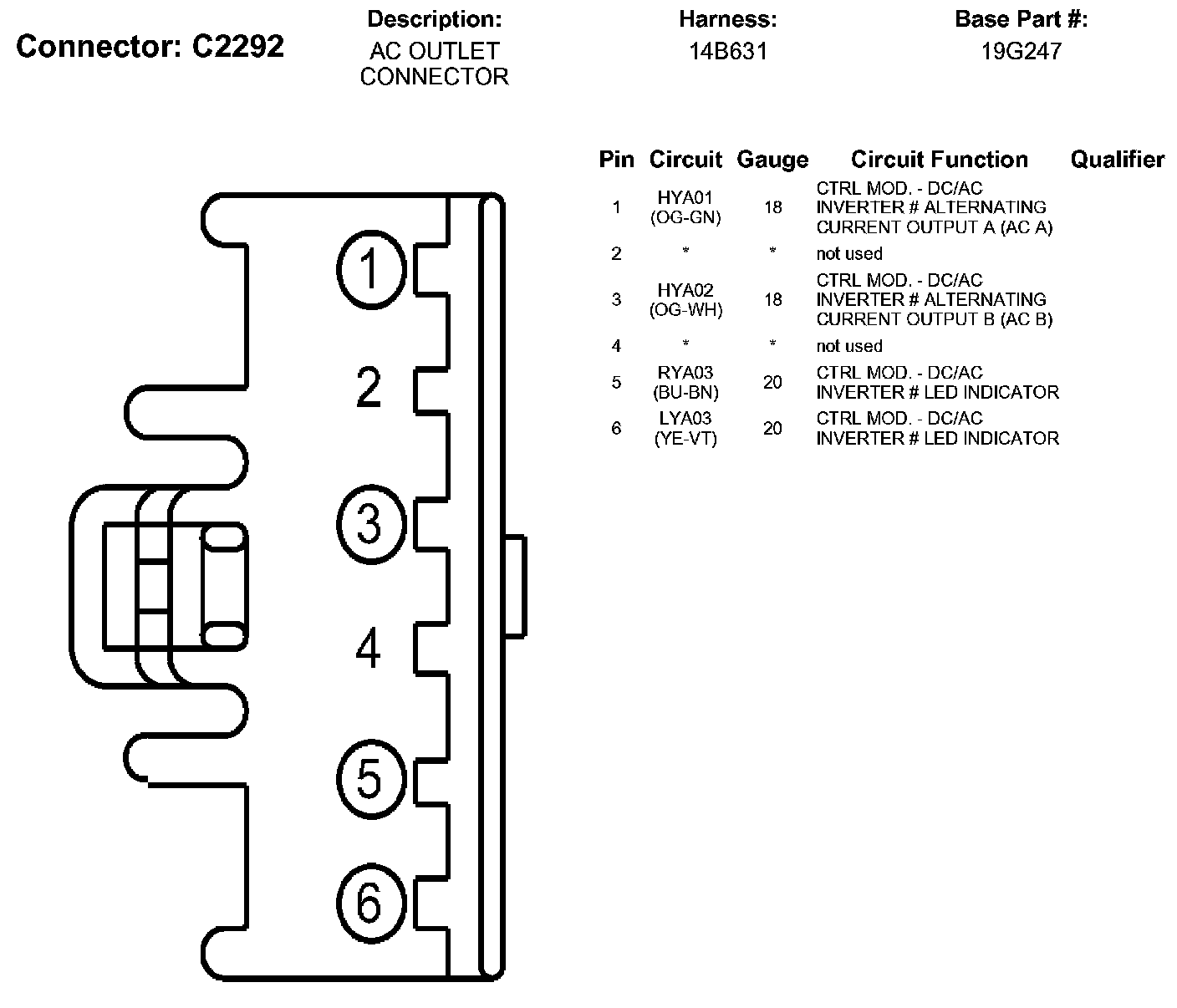 Connector: C2292

Description:
AC OUTLET CONNECTOR

Harness:
14B631

Base Part #:
19G247

1
2
3
4
5
6

| Pin | Circuit | Gauge | Circuit Function | Qualifier |
|---|---|---|---|---|
| 1 | HYA01 (OG-GN) | 18 | CTRL MOD. - DC/AC INVERTER # ALTERNATING CURRENT OUTPUT A (AC A) | |
| 2 | * | * | not used | |
| 3 | HYA02 (OG-WH) | 18 | CTRL MOD. - DC/AC INVERTER # ALTERNATING CURRENT OUTPUT B (AC B) | |
| 4 | * | * | not used | |
| 5 | RYA03 (BU-BN) | 20 | CTRL MOD. - DC/AC INVERTER # LED INDICATOR | |
| 6 | LYA03 (YE-VT) | 20 | CTRL MOD. - DC/AC INVERTER # LED INDICATOR | |